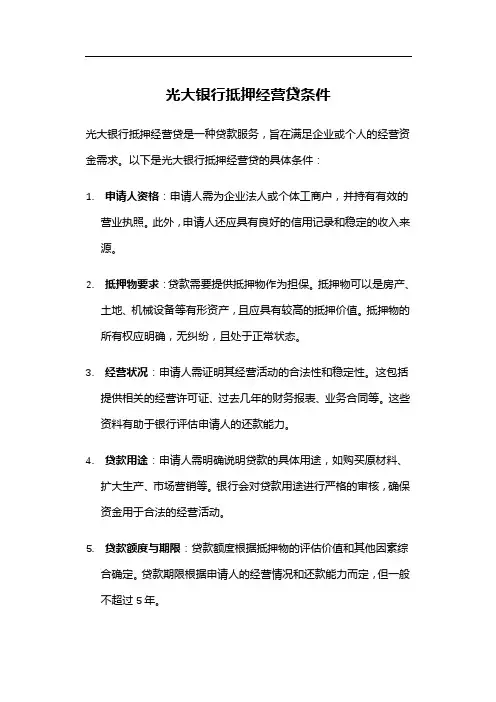 光大银行抵押经营贷条件

光大银行抵押经营贷是一种贷款服务，旨在满足企业或个人的经营资金需求。以下是光大银行抵押经营贷的具体条件：

1. 申请人资格：申请人需为企业法人或个体工商户，并持有有效的营业执照。此外，申请人还应具有良好的信用记录和稳定的收入来源。

2. 抵押物要求：贷款需要提供抵押物作为担保。抵押物可以是房产、土地、机械设备等有形资产，且应具有较高的抵押价值。抵押物的所有权应明确，无纠纷，且处于正常状态。

3. 经营状况：申请人需证明其经营活动的合法性和稳定性。这包括提供相关的经营许可证、过去几年的财务报表、业务合同等。这些资料有助于银行评估申请人的还款能力。

4. 贷款用途：申请人需明确说明贷款的具体用途，如购买原材料、扩大生产、市场营销等。银行会对贷款用途进行严格的审核，确保资金用于合法的经营活动。

5. 贷款额度与期限：贷款额度根据抵押物的评估价值和其他因素综合确定。贷款期限根据申请人的经营情况和还款能力而定，但一般不超过 5 年。